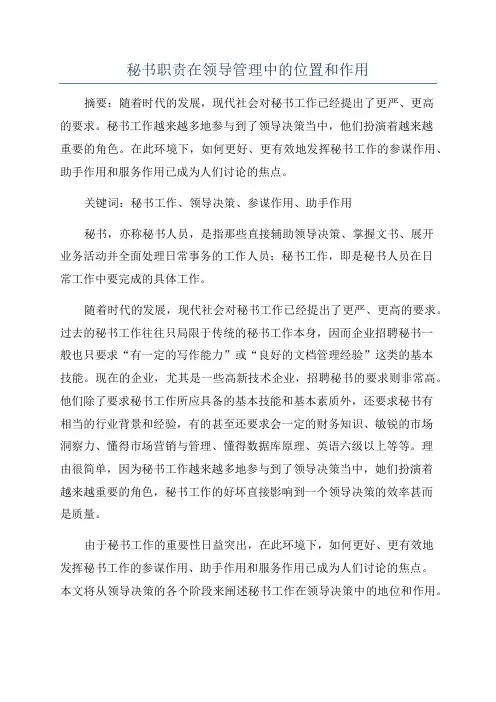 秘书职责在领导管理中的位置和作用

摘要：随着时代的发展，现代社会对秘书工作已经提出了更严、更高的要求。秘书工作越来越多地参与到了领导决策当中，他们扮演着越来越重要的角色。在此环境下，如何更好、更有效地发挥秘书工作的参谋作用、助手作用和服务作用已成为人们讨论的焦点。

关键词：秘书工作、领导决策、参谋作用、助手作用

秘书，亦称秘书人员，是指那些直接辅助领导决策、掌握文书、展开业务活动并全面处理日常事务的工作人员；秘书工作，即是秘书人员在日常工作中要完成的具体工作。

随着时代的发展，现代社会对秘书工作已经提出了更严、更高的要求。过去的秘书工作往往只局限于传统的秘书工作本身，因而企业招聘秘书一般也只要求“有一定的写作能力”或“良好的文档管理经验”这类的基本技能。现在的企业，尤其是一些高新技术企业，招聘秘书的要求则非常高。他们除了要求秘书工作所应具备的基本技能和基本素质外，还要求秘书有相当的行业背景和经验，有的甚至还要求会一定的财务知识、敏锐的市场洞察力、懂得市场营销与管理、懂得数据库原理、英语六级以上等等。理由很简单，因为秘书工作越来越多地参与到了领导决策当中，她们扮演着越来越重要的角色，秘书工作的好坏直接影响到一个领导决策的效率甚而是质量。

由于秘书工作的重要性日益突出，在此环境下，如何更好、更有效地发挥秘书工作的参谋作用、助手作用和服务作用已成为人们讨论的焦点。本文将从领导决策的各个阶段来阐述秘书工作在领导决策中的地位和作用。